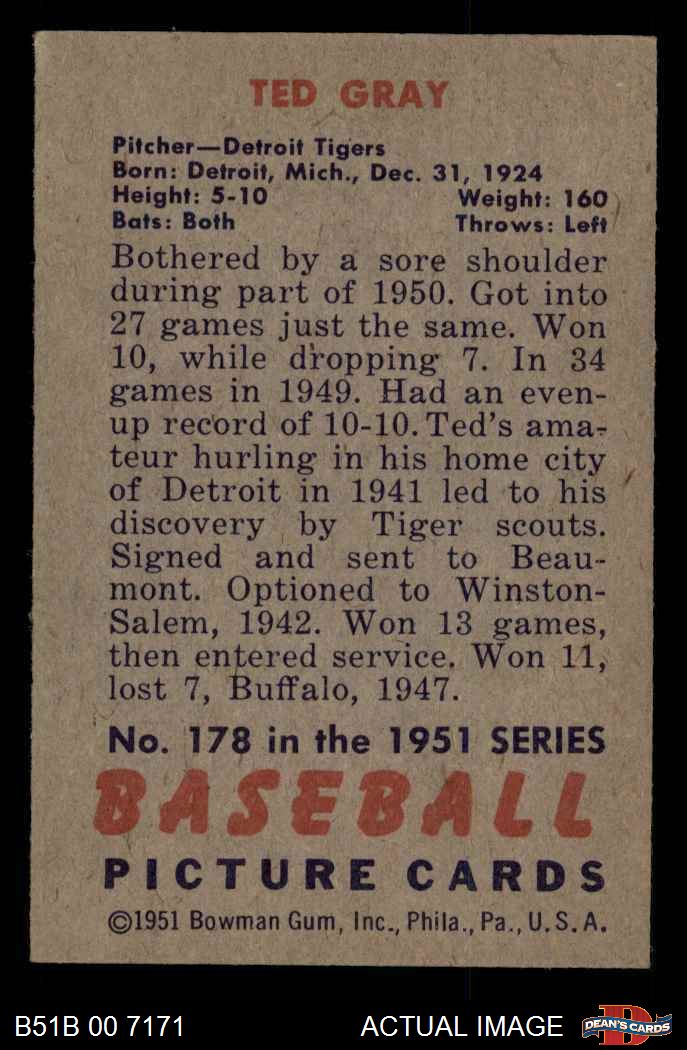 TED GRAY

Pitcher—Detroit Tigers
Born: Detroit, Mich., Dec. 31, 1924
Height: 5-10 Weight: 160
Bats: Both Throws: Left

Bothered by a sore shoulder during part of 1950. Got into 27 games just the same. Won 10, while dropping 7. In 34 games in 1949. Had an even-up record of 10-10. Ted's amateur hurling in his home city of Detroit in 1941 led to his discovery by Tiger scouts. Signed and sent to Beaumont. Optioned to Winston-Salem, 1942. Won 13 games, then entered service. Won 11, lost 7, Buffalo, 1947.

No. 178 in the 1951 SERIES

BASEBALL

PICTURE CARDS

©1951 Bowman Gum, Inc., Phila., Pa., U.S.A.

B51B 00 7171

ACTUAL IMAGE

DEAN'S CARDS